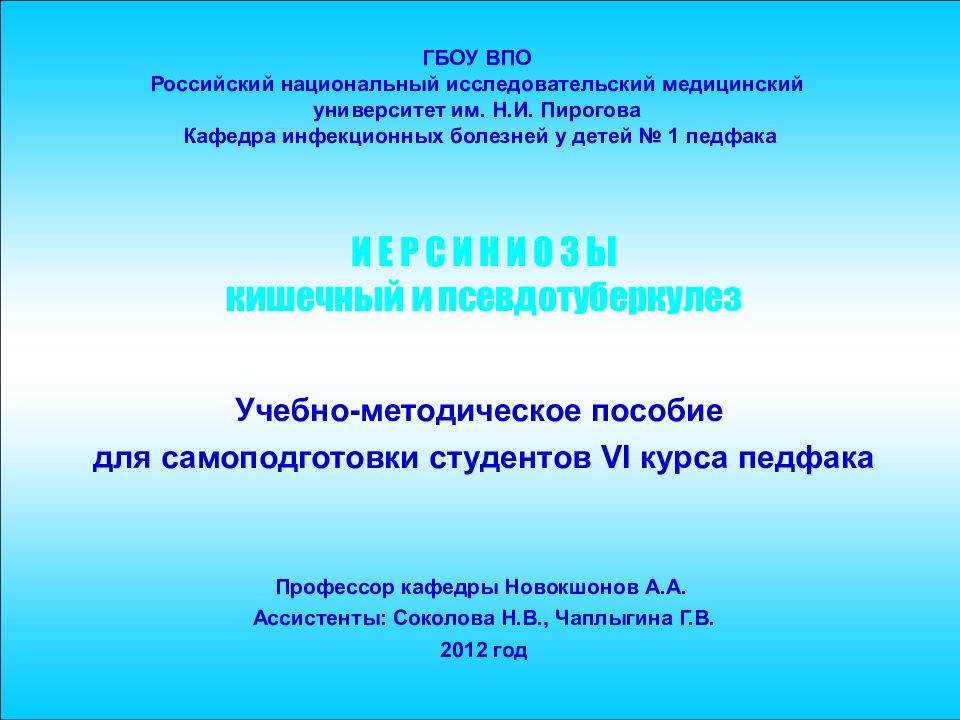 ГБОУ ВПО
Российский национальный исследовательский медицинский университет им. Н.И. Пирогова
Кафедра инфекционных болезней у детей № 1 педфака

И Е Р С И Н И О З Ы
кишечный и псевдотуберкулез

Учебно-методическое пособие
для самоподготовки студентов VI курса педфака

Профессор кафедры Новокшонов А.А.
Ассистенты: Соколова Н.В., Чаплыгина Г.В.
2012 год